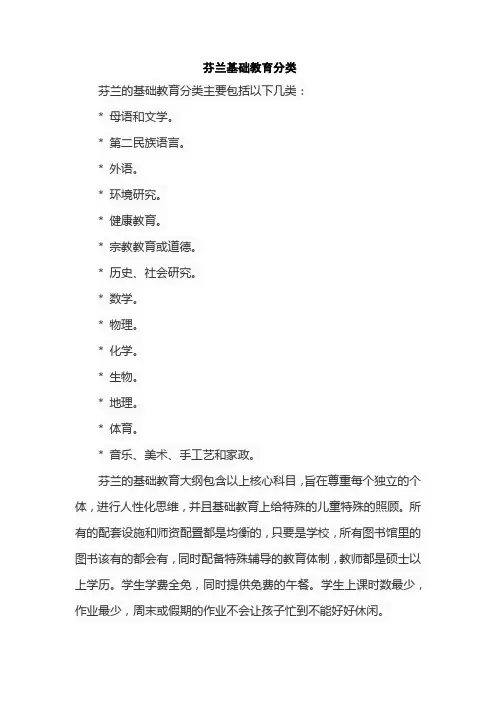 芬兰基础教育分类

芬兰的基础教育分类主要包括以下几类：

* 母语和文学。

* 第二民族语言。

* 外语。

* 环境研究。

* 健康教育。

* 宗教教育或道德。

* 历史、社会研究。

* 数学。

* 物理。

* 化学。

* 生物。

* 地理。

* 体育。

* 音乐、美术、手工艺和家政。

芬兰的基础教育大纲包含以上核心科目，旨在尊重每个独立的个体，进行人性化思维，并且基础教育上给特殊的儿童特殊的照顾。所有的配套设施和师资配置都是均衡的，只要是学校，所有图书馆里的图书该有的都会有，同时配备特殊辅导的教育体制，教师都是硕士以上学历。学生学费全免，同时提供免费的午餐。学生上课时数最少，作业最少，周末或假期的作业不会让孩子忙到不能好好休闲。